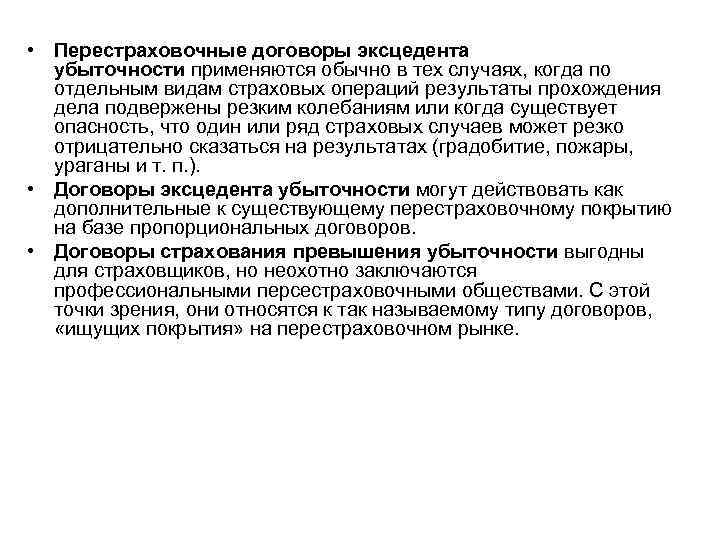 • Перестраховочные договоры эксцедента убыточности применяются обычно в тех случаях, когда по отдельным видам страховых операций результаты прохождения дела подвержены резким колебаниям или когда существует опасность, что один или ряд страховых случаев может резко отрицательно сказаться на результатах (градобитие, пожары, ураганы и т. п.).

• Договоры эксцедента убыточности могут действовать как дополнительные к существующему перестраховочному покрытию на базе пропорциональных договоров.

• Договоры страхования превышения убыточности выгодны для страховщиков, но неохотно заключаются профессиональными персестраховочными обществами. С этой точки зрения, они относятся к так называемому типу договоров, «ищущих покрытия» на перестраховочном рынке.